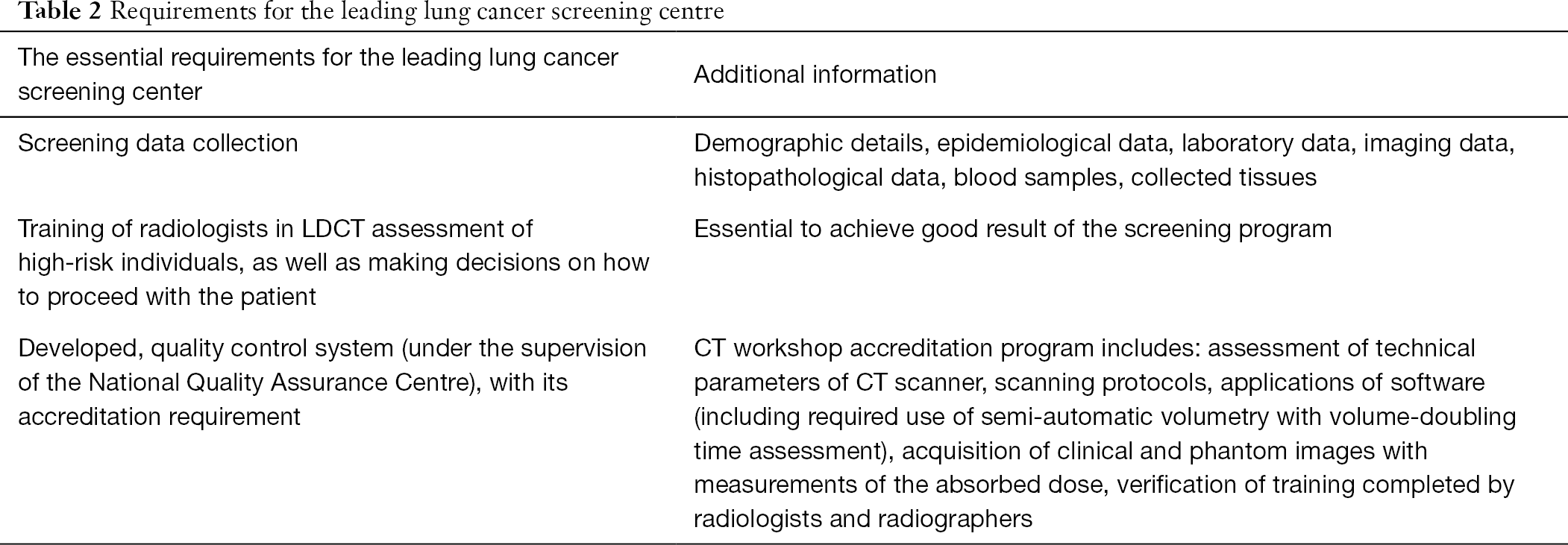 Table 2 Requirements for the leading lung cancer screening centre

| The essential requirements for the leading lung cancer screening center | Additional information |
|---|---|
| Screening data collection | Demographic details, epidemiological data, laboratory data, imaging data, histopathological data, blood samples, collected tissues |
| Training of radiologists in LDCT assessment of high-risk individuals, as well as making decisions on how to proceed with the patient | Essential to achieve good result of the screening program |
| Developed, quality control system (under the supervision of the National Quality Assurance Centre), with its accreditation requirement | CT workshop accreditation program includes: assessment of technical parameters of CT scanner, scanning protocols, applications of software (including required use of semi-automatic volumetry with volume-doubling time assessment), acquisition of clinical and phantom images with measurements of the absorbed dose, verification of training completed by radiologists and radiographers |